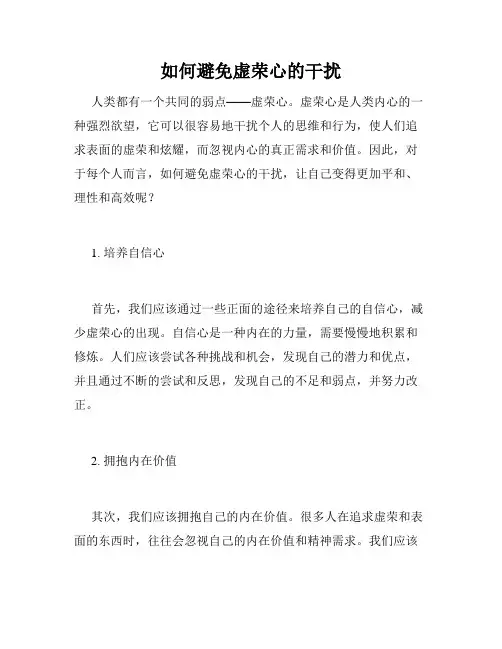 如何避免虚荣心的干扰

人类都有一个共同的弱点——虚荣心。虚荣心是人类内心的一种强烈欲望，它可以很容易地干扰个人的思维和行为，使人们追求表面的虚荣和炫耀，而忽视内心的真正需求和价值。因此，对于每个人而言，如何避免虚荣心的干扰，让自己变得更加平和、理性和高效呢？

1. 培养自信心

首先，我们应该通过一些正面的途径来培养自己的自信心，减少虚荣心的出现。自信心是一种内在的力量，需要慢慢地积累和修炼。人们应该尝试各种挑战和机会，发现自己的潜力和优点，并且通过不断的尝试和反思，发现自己的不足和弱点，并努力改正。

2. 拥抱内在价值

其次，我们应该拥抱自己的内在价值。很多人在追求虚荣和表面的东西时，往往会忽视自己的内在价值和精神需求。我们应该